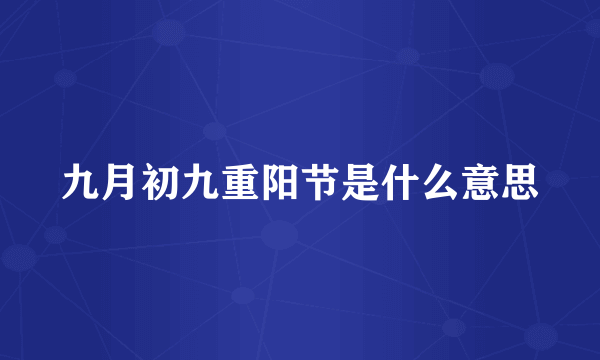 九月初九重阳节是什么意思